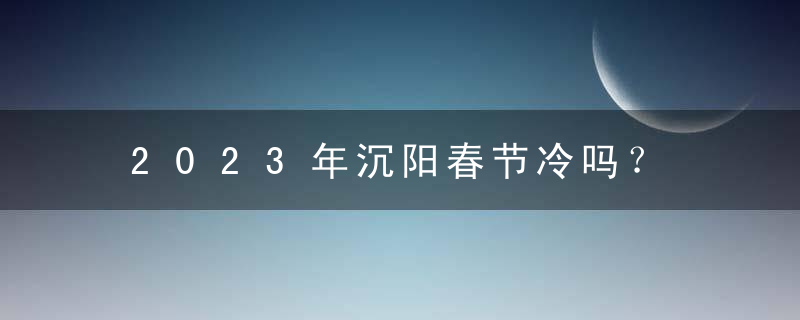 2023年沉阳春节冷吗？